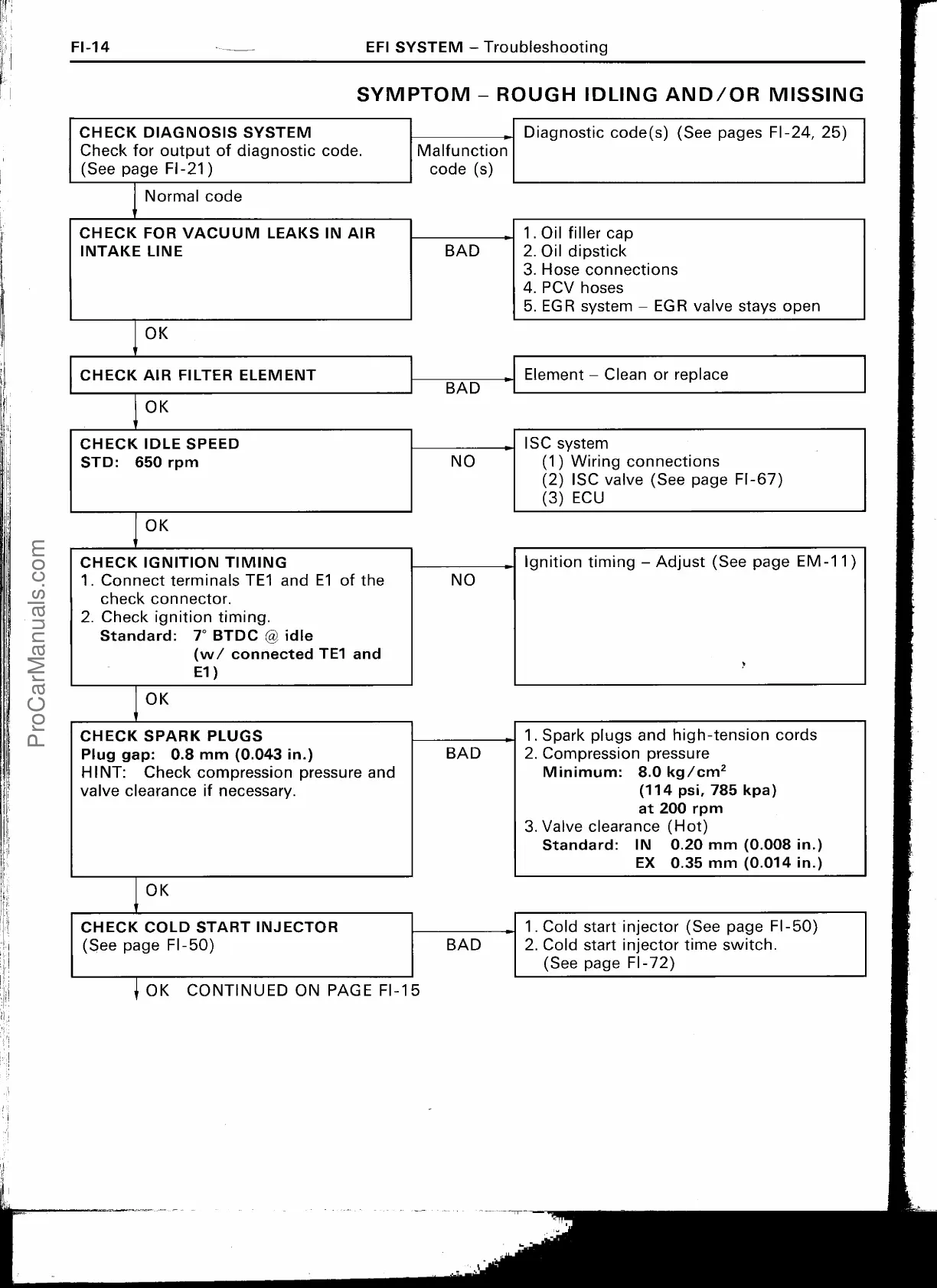 FI-14 EFI SYSTEM – Troubleshooting

SYMPTOM – ROUGH IDLING AND/OR MISSING

CHECK DIAGNOSIS SYSTEM
Check for output of diagnostic code. (See page FI-21)

Malfunction code (s)

Diagnostic code(s) (See pages FI-24, 25)

Normal code

CHECK FOR VACUUM LEAKS IN AIR INTAKE LINE

BAD

1. Oil filler cap
2. Oil dipstick
3. Hose connections
4. PCV hoses
5. EGR system – EGR valve stays open

OK

CHECK AIR FILTER ELEMENT

BAD

Element – Clean or replace

OK

CHECK IDLE SPEED
STD: 650 rpm

NO

ISC system
(1) Wiring connections
(2) ISC valve (See page FI-67)
(3) ECU

OK

CHECK IGNITION TIMING
1. Connect terminals TE1 and E1 of the check connector.
2. Check ignition timing.
Standard: 7° BTDC @ idle (w/ connected TE1 and E1)

NO

Ignition timing – Adjust (See page EM-11)

OK

CHECK SPARK PLUGS
Plug gap: 0.8 mm (0.043 in.)
HINT: Check compression pressure and valve clearance if necessary.

BAD

1. Spark plugs and high-tension cords
2. Compression pressure
Minimum: 8.0 kg/cm$^2$ (114 psi, 785 kpa) at 200 rpm
3. Valve clearance (Hot)
Standard: IN 0.20 mm (0.008 in.)
EX 0.35 mm (0.014 in.)

OK

CHECK COLD START INJECTOR
(See page FI-50)

BAD

1. Cold start injector (See page FI-50)
2. Cold start injector time switch. (See page FI-72)

OK CONTINUED ON PAGE FI-15

ProCarManuals.com